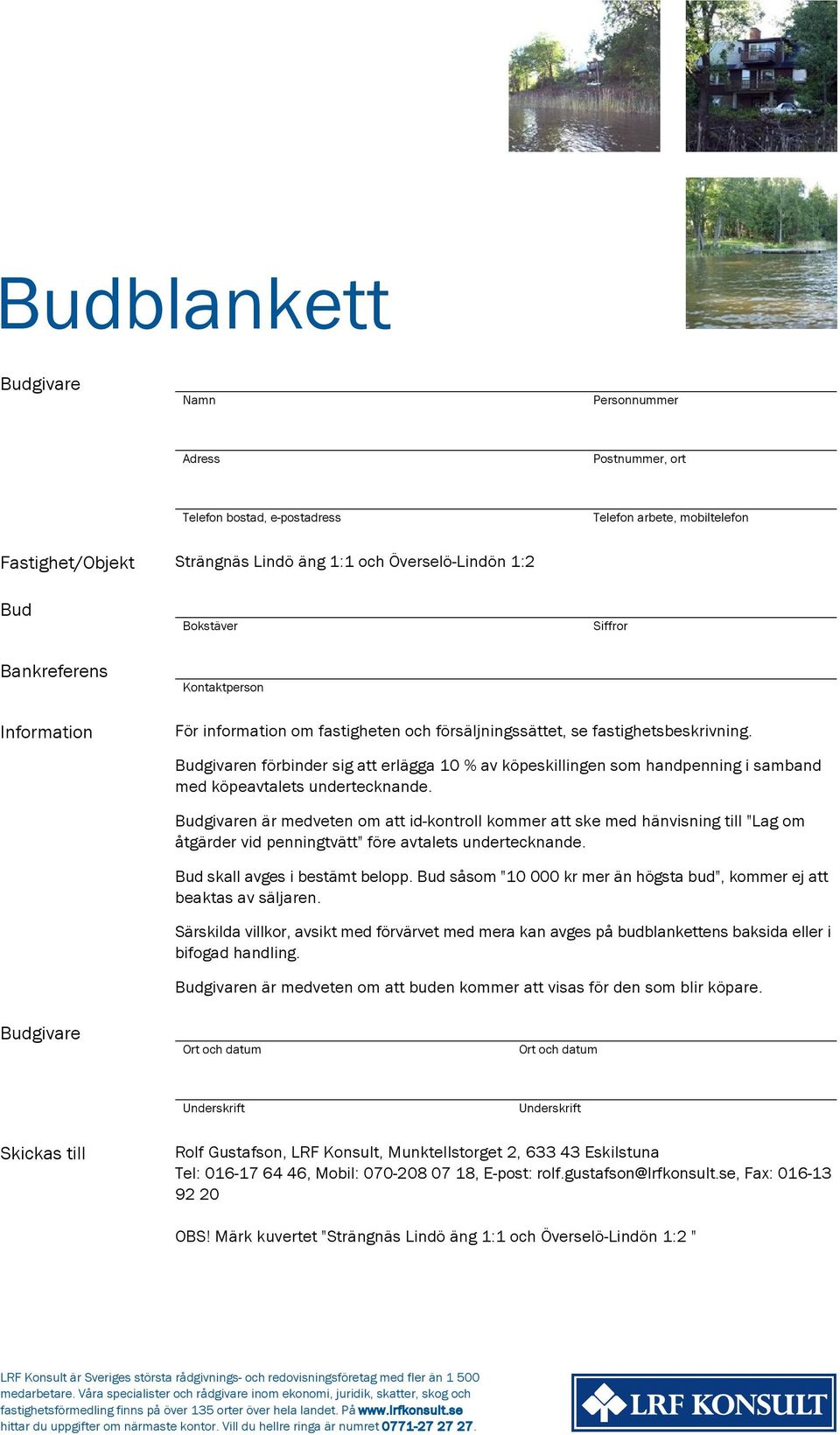 Budblankett

Budgivare

Namn

Personnummer

Adress

Postnummer, ort

Telefon bostad, e-postadress

Telefon arbete, mobiltelefon

Fastighet/Objekt

Strängnäs Lindö äng 1:1 och Överselö-Lindön 1:2

Bud

Bokstäver

Siffror

Bankreferens

Kontaktperson

Information

För information om fastigheten och försäljningssättet, se fastighetsbeskrivning.

Budgivaren förbinder sig att erlägga 10 % av köpeskillingen som handpenning i samband med köpeavtalets undertecknande.

Budgivaren är medveten om att id-kontroll kommer att ske med hänvisning till "Lag om åtgärder vid penningtvätt" före avtalets undertecknande.

Bud skall avges i bestämt belopp. Bud såsom "10 000 kr mer än högsta bud", kommer ej att beaktas av säljaren.

Särskilda villkor, avsikt med förvärvet med mera kan avges på budblankettens baksida eller i bifogad handling.

Budgivaren är medveten om att buden kommer att visas för den som blir köpare.

Budgivare

Ort och datum

Ort och datum

Underskrift

Underskrift

Skickas till

Rolf Gustafson, LRF Konsult, Munktellstorget 2, 633 43 Eskilstuna
Tel: 016-17 64 46, Mobil: 070-208 07 18, E-post: rolf.gustafson@lrfkonsult.se, Fax: 016-13 92 20

OBS! Märk kuvertet "Strängnäs Lindö äng 1:1 och Överselö-Lindön 1:2 "

LRF Konsult är Sveriges största rådgivnings- och redovisningsföretag med fler än 1 500 medarbetare. Våra specialister och rådgivare inom ekonomi, juridik, skatter, skog och fastighetsförmedling finns på över 135 orter över hela landet. På www.lrfkonsult.se hittar du uppgifter om närmaste kontor. Vill du hellre ringa är numret 0771-27 27 27.

LRF KONSULT